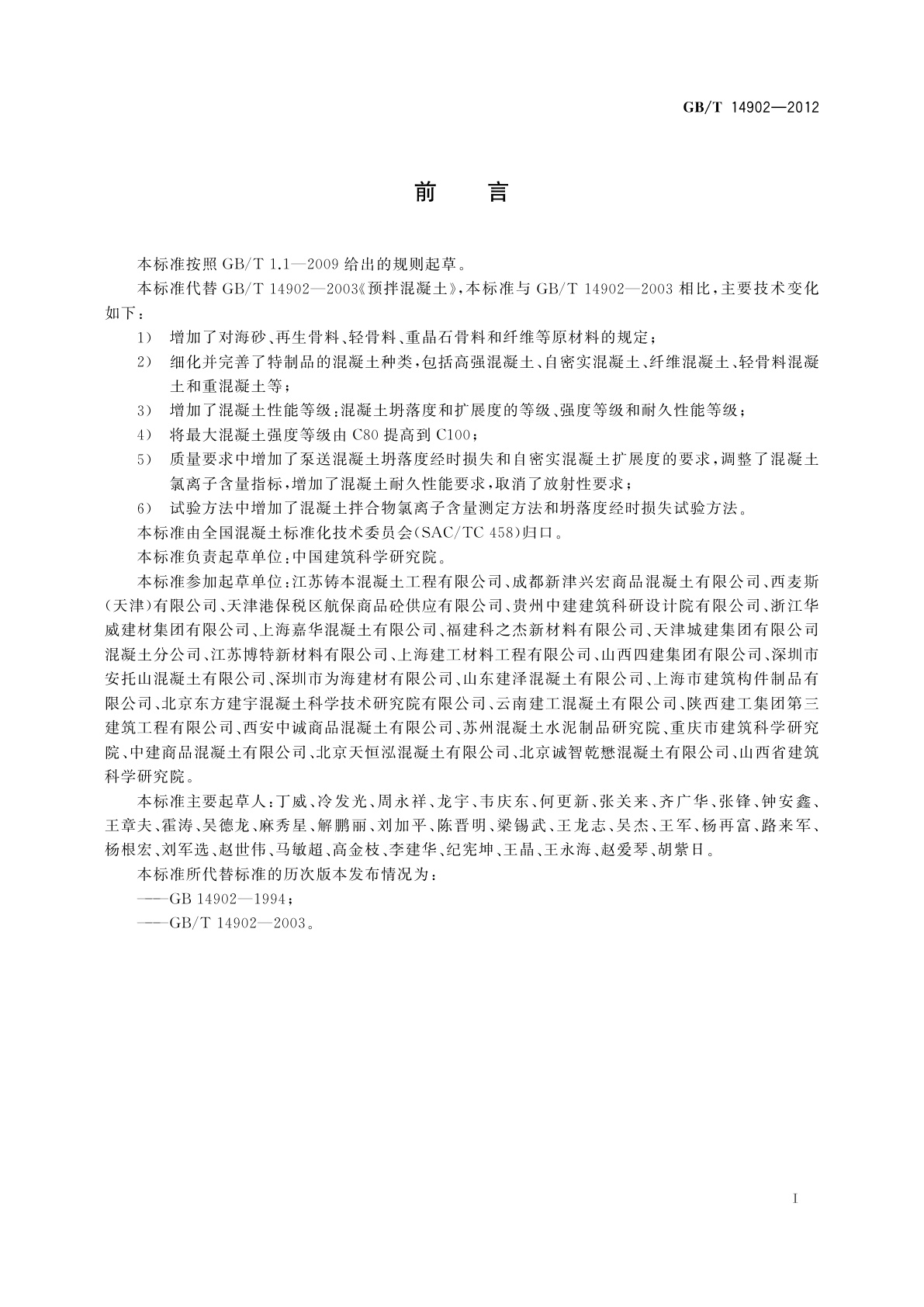 GB/T 14902—2012

前　言

本标准按照 GB/T 1.1—2009 给出的规则起草。

本标准代替 GB/T 14902—2003《预拌混凝土》，本标准与 GB/T 14902—2003 相比，主要技术变化如下：

1） 增加了对海砂、再生骨料、轻骨料、重晶石骨料和纤维等原材料的规定；

2） 细化并完善了特制品的混凝土种类，包括高强混凝土、自密实混凝土、纤维混凝土、轻骨料混凝土和重混凝土等；

3） 增加了混凝土性能等级：混凝土坍落度和扩展度的等级、强度等级和耐久性能等级；

4） 将最大混凝土强度等级由 C80 提高到 C100；

5） 质量要求中增加了泵送混凝土坍落度经时损失和自密实混凝土扩展度的要求，调整了混凝土氯离子含量指标，增加了混凝土耐久性能要求，取消了放射性要求；

6） 试验方法中增加了混凝土拌合物氯离子含量测定方法和坍落度经时损失试验方法。

本标准由全国混凝土标准化技术委员会(SAC/TC 458)归口。

本标准负责起草单位：中国建筑科学研究院。

本标准参加起草单位：江苏铸本混凝土工程有限公司、成都新津兴宏商品混凝土有限公司、西麦斯(天津)有限公司、天津港保税区航保商品砼供应有限公司、贵州中建建筑科研设计院有限公司、浙江华威建材集团有限公司、上海嘉华混凝土有限公司、福建科之杰新材料有限公司、天津城建集团有限公司混凝土分公司、江苏博特新材料有限公司、上海建工材料工程有限公司、山西四建集团有限公司、深圳市安托山混凝土有限公司、深圳市为海建材有限公司、山东建泽混凝土有限公司、上海市建筑构件制品有限公司、北京东方建宇混凝土科学技术研究院有限公司、云南建工混凝土有限公司、陕西建工集团第三建筑工程有限公司、西安中诚商品混凝土有限公司、苏州混凝土水泥制品研究院、重庆市建筑科学研究院、中建商品混凝土有限公司、北京天恒泓混凝土有限公司、北京诚智乾懋混凝土有限公司、山西省建筑科学研究院。

本标准主要起草人：丁威、冷发光、周永祥、龙宇、韦庆东、何更新、张关来、齐广华、张锋、钟安鑫、王章夫、霍涛、吴德龙、麻秀星、解鹏丽、刘加平、陈晋明、梁锡武、王龙志、吴杰、王军、杨再富、路来军、杨根宏、刘军选、赵世伟、马敏超、高金枝、李建华、纪宪坤、王晶、王永海、赵爱琴、胡紫日。

本标准所代替标准的历次版本发布情况为：

——GB 14902—1994；

——GB/T 14902—2003。

I